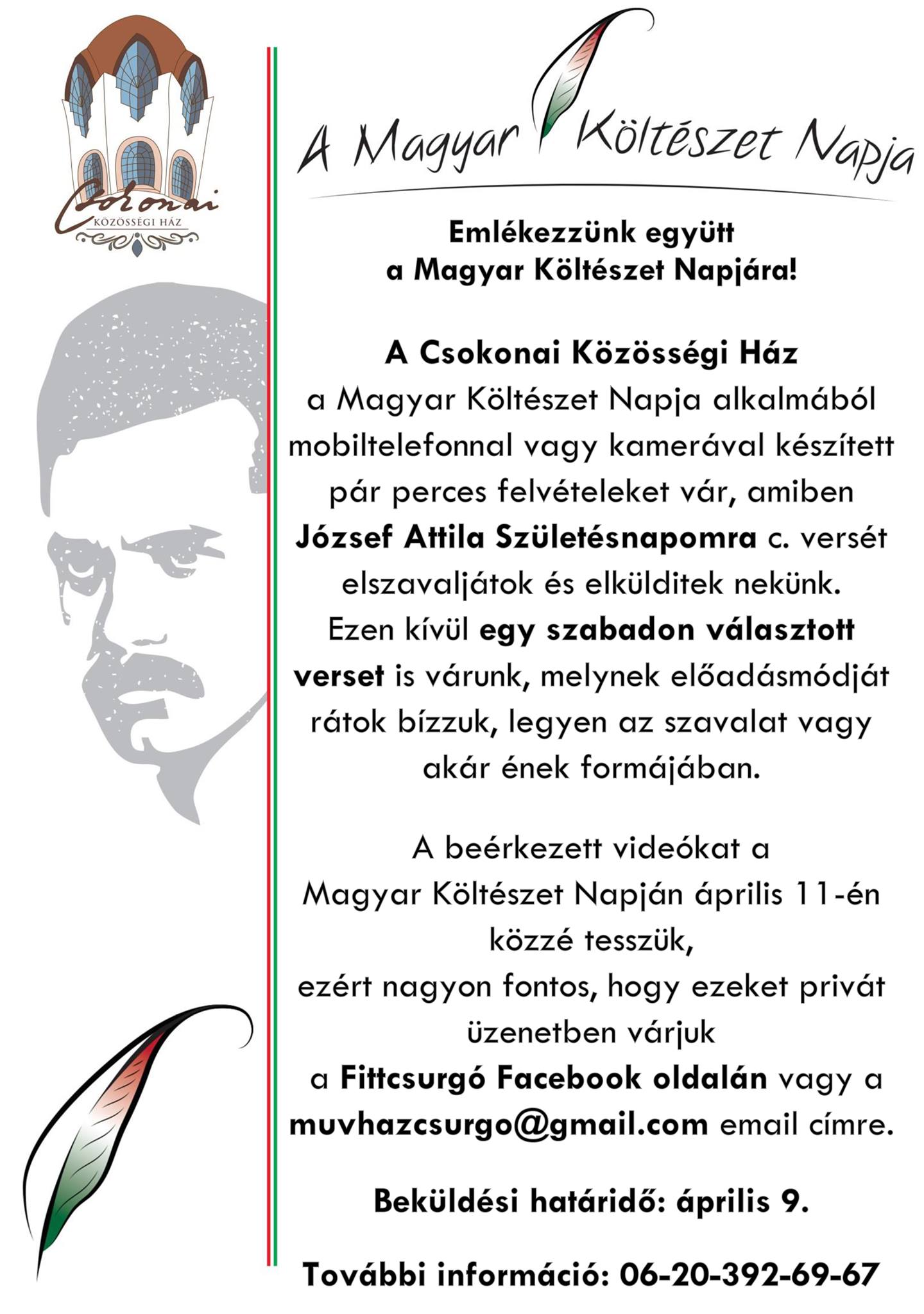 Csokonai
KÖZÖSSÉGI HÁZ

A Magyar Költészet Napja

Emlékezzünk együtt
a Magyar Költészet Napjára!

A Csokonai Közösségi Ház
a Magyar Költészet Napja alkalmából mobiltelefonnal vagy kamerával készített pár perces felvételeket vár, amiben József Attila Születésnapomra c. versét elszavaljátok és elkülditek nekünk.
Ezen kívül egy szabadon választott verset is várunk, melynek előadásmódját rátok bízzuk, legyen az szavalat vagy akár ének formájában.

A beérkezett videókat a
Magyar Költészet Napján április 11-én
közzé tesszük,
ezért nagyon fontos, hogy ezeket privát üzenetben várjuk
a Fittcsurgó Facebook oldalán vagy a muvhazcsurgo@gmail.com email címre.

Beküldési határidő: április 9.

További információ: 06-20-392-69-67